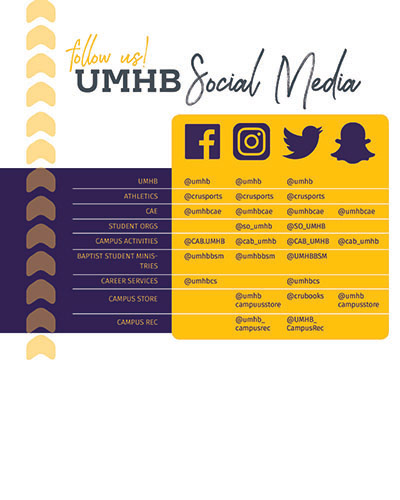 follow us!
UMHB Social Media

| | | | | |
|---|---|---|---|---|
| UMHB | @umhb | @umhb | @umhb | |
| ATHLETICS | @crusports | @crusports | @crusports | |
| CAE | @umhbcae | @umhbcae | @umhbcae | @umhbcae |
| STUDENT ORGS | | @so_umhb | @SO_UMHB | |
| CAMPUS ACTIVITIES | @CAB.UMHB | @cab_umhb | @CAB_UMHB | @cab_umhb |
| BAPTIST STUDENT MINISTRIES | @umhbbsm | @umhbbsm | @UMHBBSM | |
| CAREER SERVICES | @umhbcs | | @umhbcs | |
| CAMPUS STORE | | @umhb campuusstore | @crubooks | @umhb campusstore |
| CAMPUS REC | | @umhb_ campusrec | @UMHB_ CampusRec | |